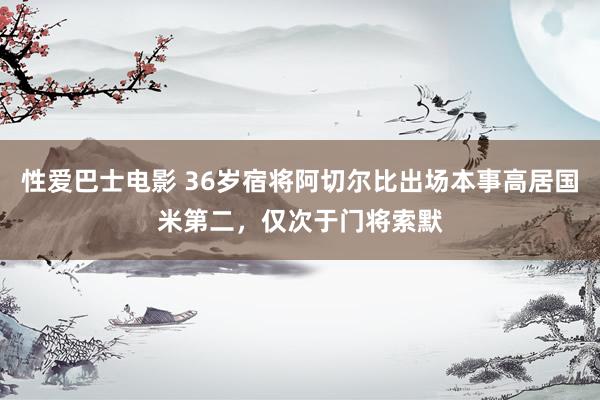 性爱巴士电影 36岁宿将阿切尔比出场本事高居国米第二，仅次于门将索默